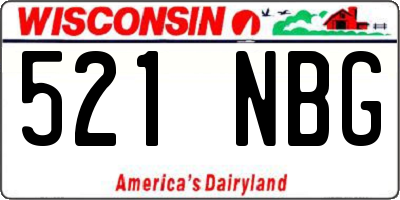 WISCONSIN

521 NBG

America's Dairyland